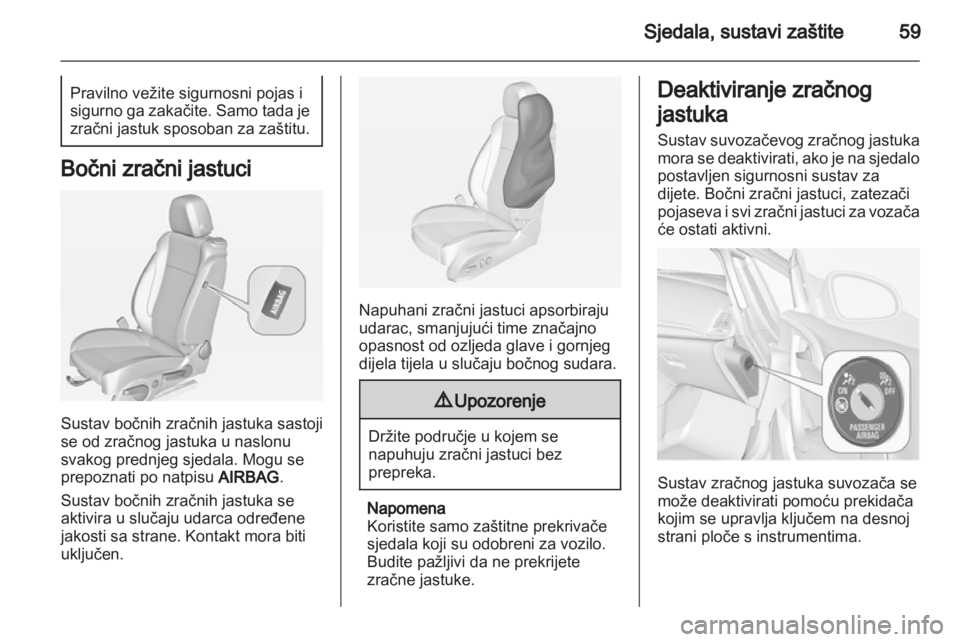 Sjedala, sustavi zaštite 59

Pravilno vežite sigurnosni pojas i sigurno ga zakačite. Samo tada je zračni jastuk sposoban za zaštitu.

Bočni zračni jastuci

AIRBAG

Sustav bočnih zračnih jastuka sastoji se od zračnog jastuka u naslonu svakog prednjeg sjedala. Mogu se prepoznati po natpisu AIRBAG.

Sustav bočnih zračnih jastuka se aktivira u slučaju udarca određene jakosti sa strane. Kontakt mora biti uključen.

Napuhani zračni jastuci apsorbiraju udarac, smanjujući time značajno opasnost od ozljeda glave i gornjeg dijela tijela u slučaju bočnog sudara.

⚠ Upozorenje

Držite područje u kojem se napuhuju zračni jastuci bez prepreka.

Napomena
Koristite samo zaštitne prekrivače sjedala koji su odobreni za vozilo. Budite pažljivi da ne prekrijete zračne jastuke.

Deaktiviranje zračnog jastuka

Sustav suvozačevog zračnog jastuka mora se deaktivirati, ako je na sjedalo postavljen sigurnosni sustav za dijete. Bočni zračni jastuci, zatezači pojaseva i svi zračni jastuci za vozača će ostati aktivni.

ON OFF PASSENGER AIRBAG

Sustav zračnog jastuka suvozača se može deaktivirati pomoću prekidača kojim se upravlja ključem na desnoj strani ploče s instrumentima.

carmanualsonline.info